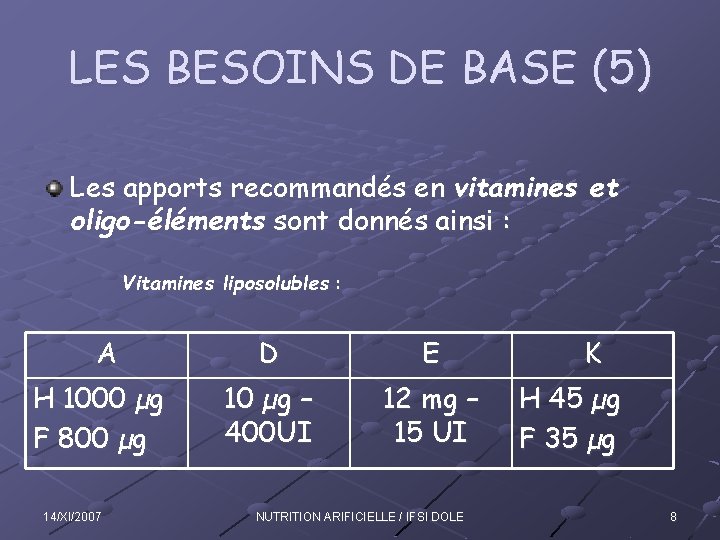 LES BESOINS DE BASE (5)

• Les apports recommandés en vitamines et oligo-éléments sont donnés ainsi :

Vitamines liposolubles :

| A | D | E | K |
|---|---|---|---|
| H 1000 µg F 800 µg | 10 µg – 400UI | 12 mg – 15 UI | H 45 µg F 35 µg |

14/XI/2007 NUTRITION ARIFICIELLE / IFSI DOLE 8